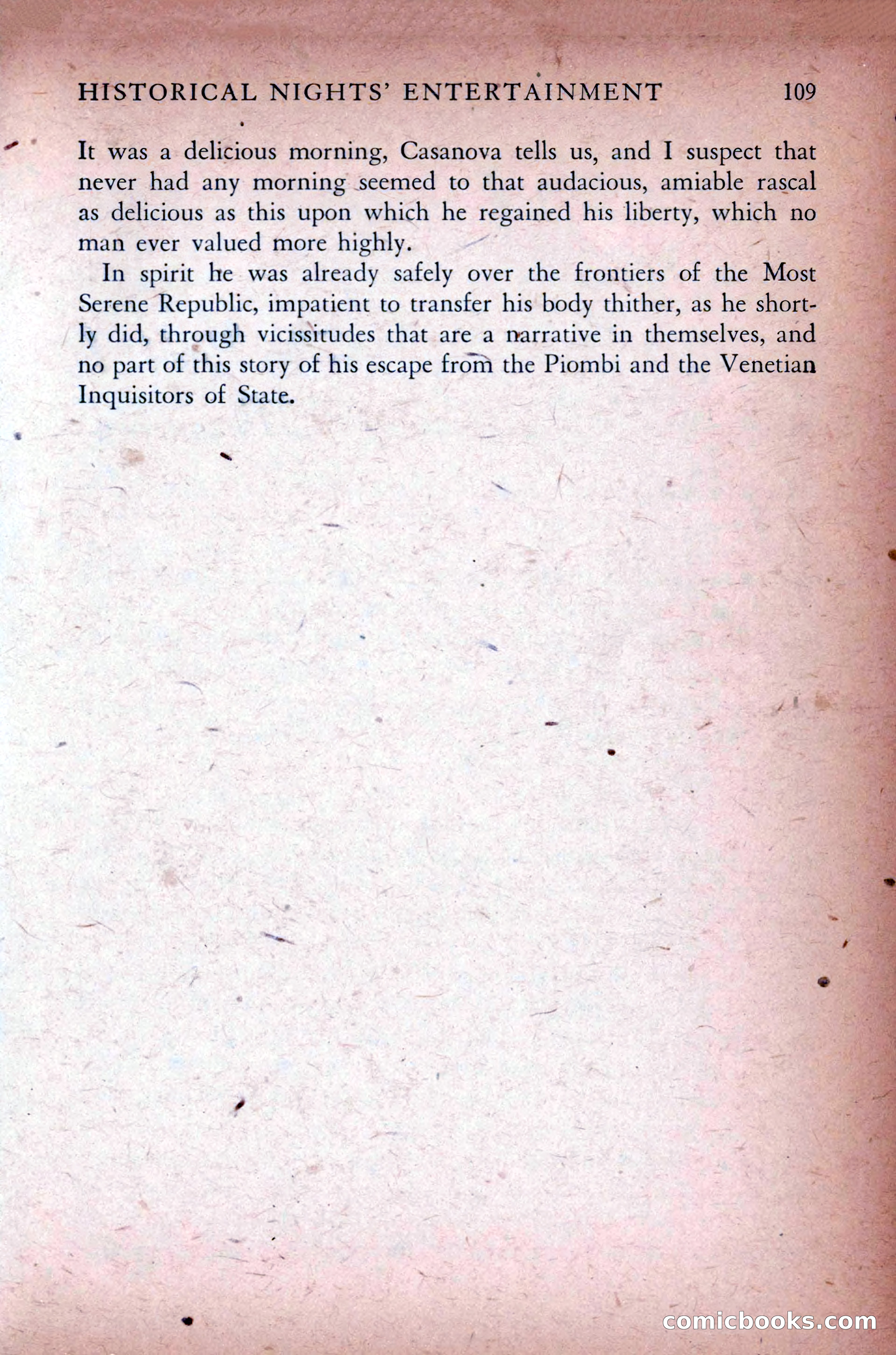 HISTORICAL NIGHTS' ENTERTAINMENT 109

It was a delicious morning, Casanova tells us, and I suspect that never had any morning seemed to that audacious, amiable rascal as delicious as this upon which he regained his liberty, which no man ever valued more highly.

In spirit he was already safely over the frontiers of the Most Serene Republic, impatient to transfer his body thither, as he shortly did, through vicissitudes that are a narrative in themselves, and no part of this story of his escape from the Piombi and the Venetian Inquisitors of State.

comicbooks.com